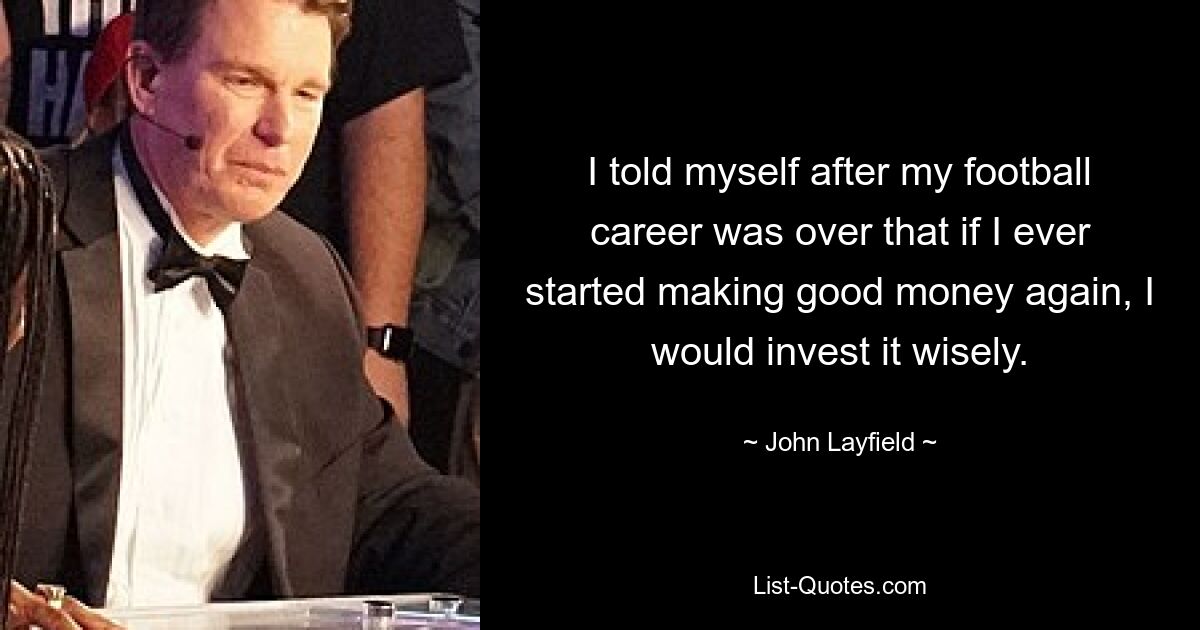 I told myself after my football career was over that if I ever started making good money again, I would invest it wisely.

~ John Layfield ~

List-Quotes.com